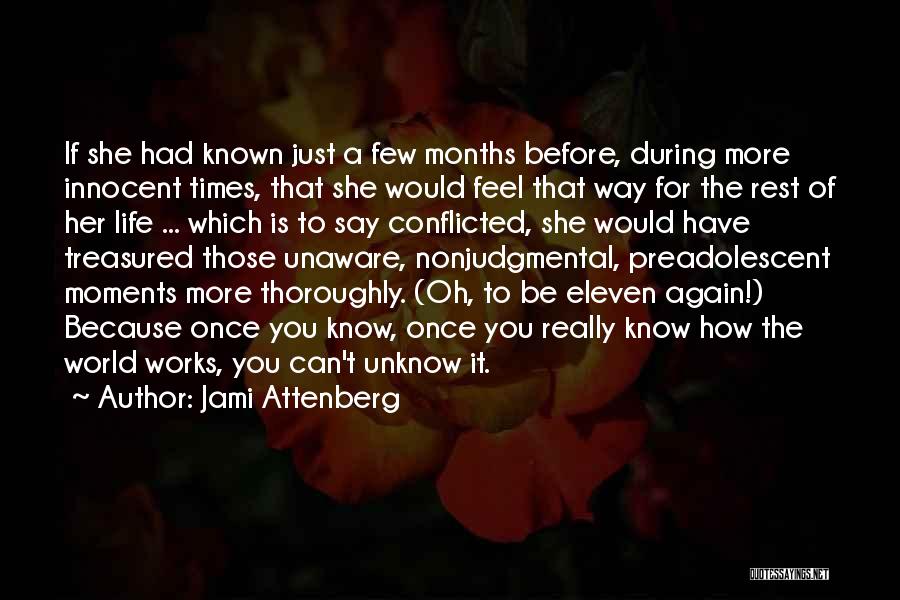 If she had known just a few months before, during more innocent times, that she would feel that way for the rest of her life ... which is to say conflicted, she would have treasured those unaware, nonjudgmental, preadolescent moments more thoroughly. (Oh, to be eleven again!) Because once you know, once you really know how the world works, you can't unknow it.

~ Author: Jami Attenberg

QUOTESSAYINGS.NET